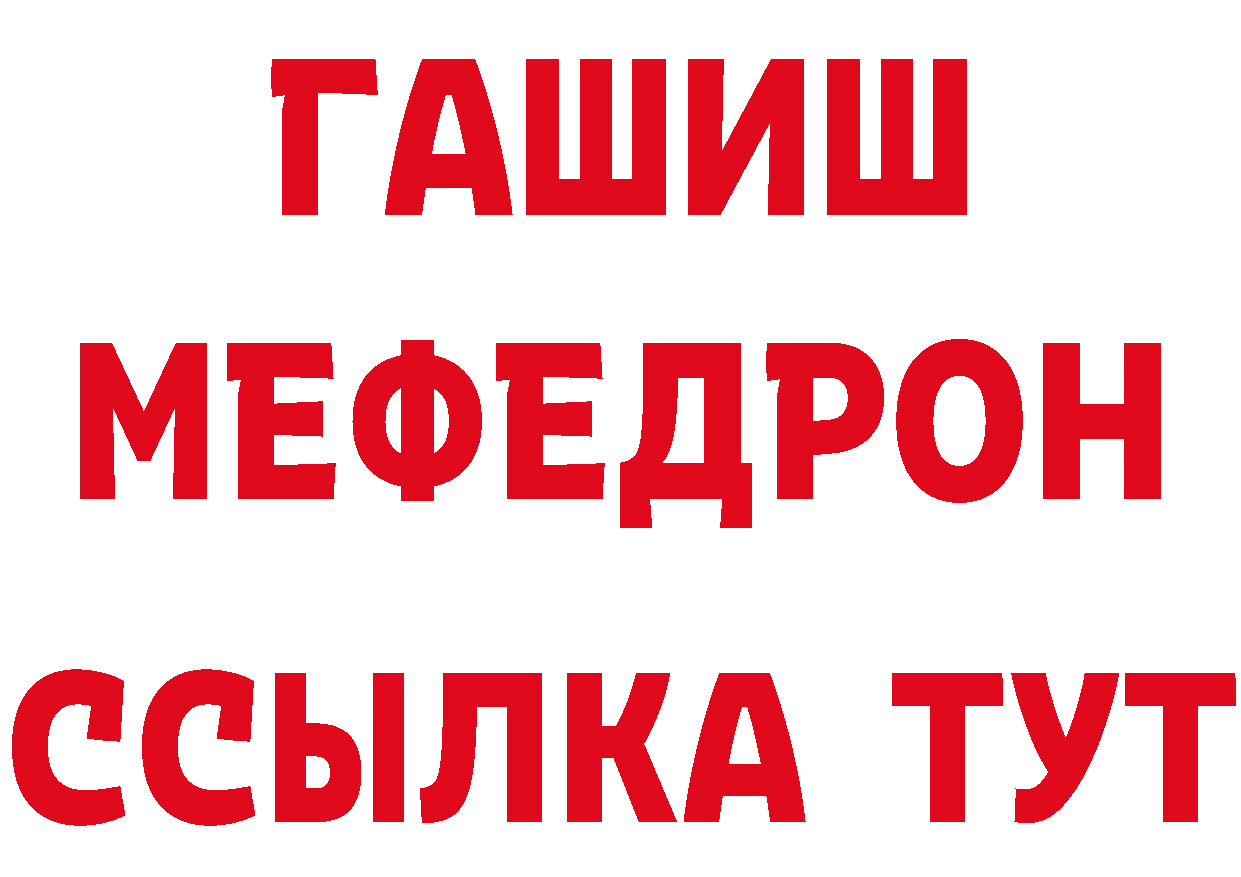 ГАШИШ
МЕФЕДРОН
ССЫЛКА ТУТ